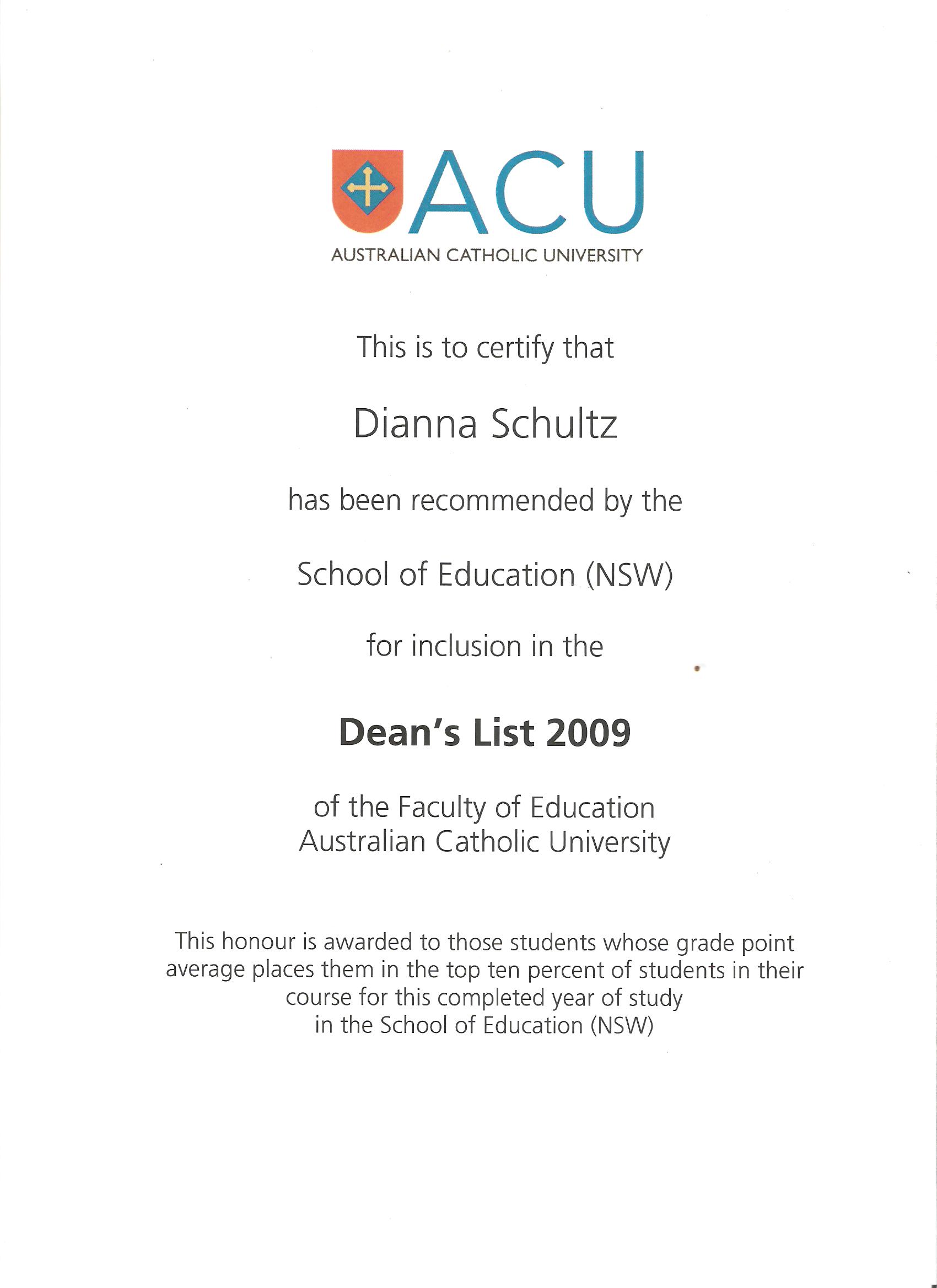 ACU
AUSTRALIAN CATHOLIC UNIVERSITY

This is to certify that

Dianna Schultz

has been recommended by the

School of Education (NSW)

for inclusion in the

Dean's List 2009

of the Faculty of Education
Australian Catholic University

This honour is awarded to those students whose grade point average places them in the top ten percent of students in their course for this completed year of study in the School of Education (NSW)